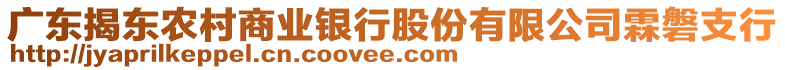 广东揭东农村商业银行股份有限公司霖磐支行
http://jyaprilkeppel.cn.coovee.com